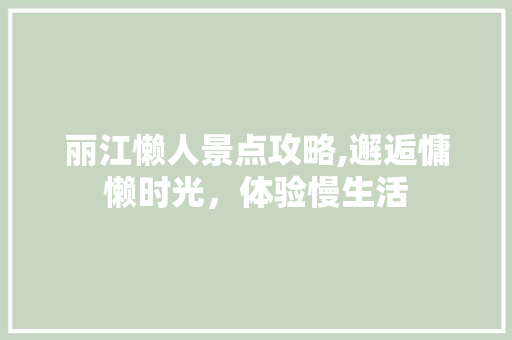 丽江懒人景点攻略,邂逅慵懒时光，体验慢生活